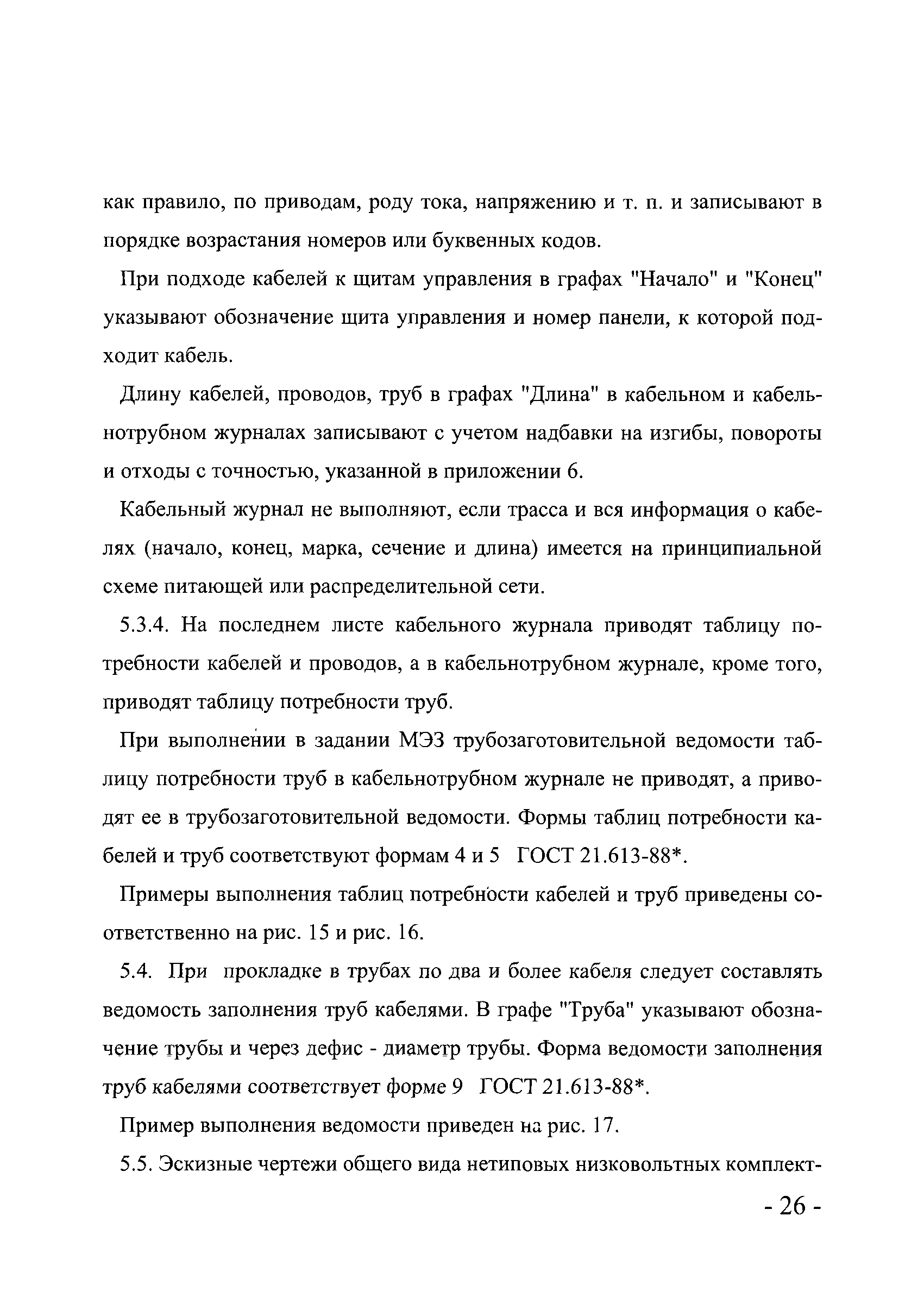 как правило, по приводам, роду тока, напряжению и т. п. и записывают в порядке возрастания номеров или буквенных кодов.

При подходе кабелей к щитам управления в графах "Начало" и "Конец" указывают обозначение щита управления и номер панели, к которой подходит кабель.

Длину кабелей, проводов, труб в графах "Длина" в кабельном и кабельнотрубном журналах записывают с учетом надбавки на изгибы, повороты и отходы с точностью, указанной в приложении 6.

Кабельный журнал не выполняют, если трасса и вся информация о кабелях (начало, конец, марка, сечение и длина) имеется на принципиальной схеме питающей или распределительной сети.

5.3.4. На последнем листе кабельного журнала приводят таблицу потребности кабелей и проводов, а в кабельнотрубном журнале, кроме того, приводят таблицу потребности труб.

При выполнении в задании МЭЗ трубозаготовительной ведомости таблицу потребности труб в кабельнотрубном журнале не приводят, а приводят ее в трубозаготовительной ведомости. Формы таблиц потребности кабелей и труб соответствуют формам 4 и 5 ГОСТ 21.613-88*.

Примеры выполнения таблиц потребности кабелей и труб приведены соответственно на рис. 15 и рис. 16.

5.4. При прокладке в трубах по два и более кабеля следует составлять ведомость заполнения труб кабелями. В графе "Труба" указывают обозначение трубы и через дефис - диаметр трубы. Форма ведомости заполнения труб кабелями соответствует форме 9 ГОСТ 21.613-88*.

Пример выполнения ведомости приведен на рис. 17.

5.5. Эскизные чертежи общего вида нетиповых низковольтных комплект-

- 26 -